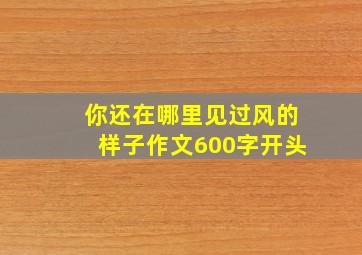 你还在哪里见过风的样子作文600字开头